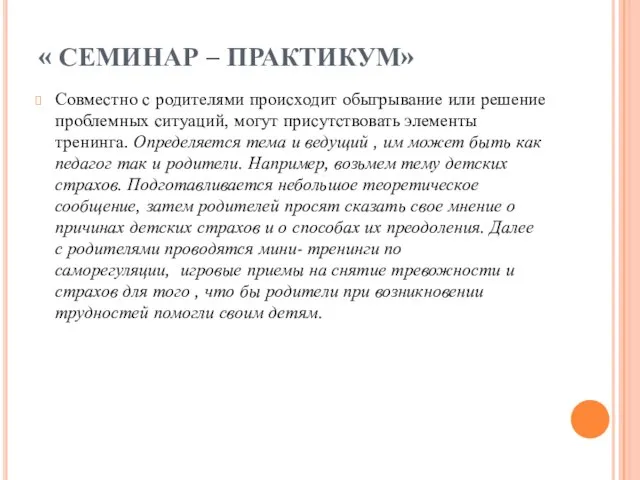 « СЕМИНАР – ПРАКТИКУМ»

Совместно с родителями происходит обыгрывание или решение проблемных ситуаций, могут присутствовать элементы тренинга. Определяется тема и ведущий , им может быть как педагог так и родители. Например, возьмем тему детских страхов. Подготавливается небольшое теоретическое сообщение, затем родителей просят сказать свое мнение о причинах детских страхов и о способах их преодоления. Далее с родителями проводятся мини- тренинги по саморегуляции, игровые приемы на снятие тревожности и страхов для того , что бы родители при возникновении трудностей помогли своим детям.